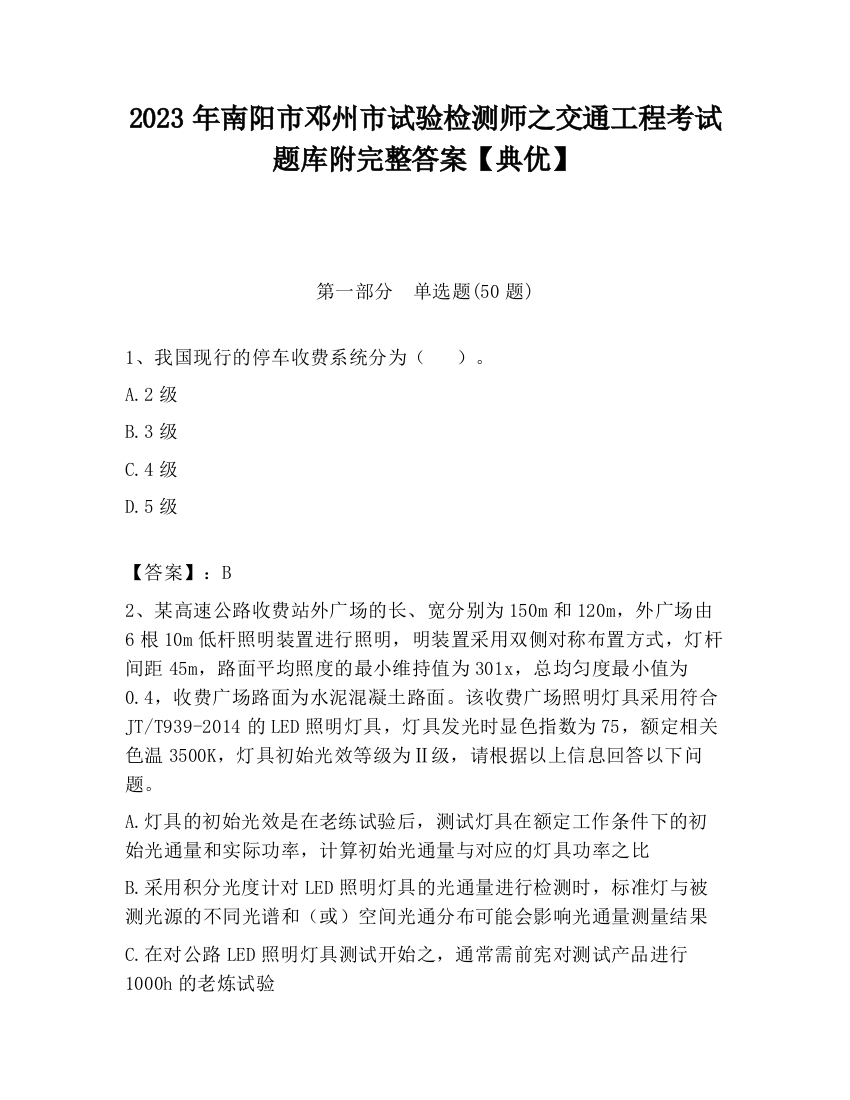 2023 年南阳市邓州市试验检测师之交通工程考试题库附完整答案【典优】

第一部分　单选题(50 题)

1、我国现行的停车收费系统分为（　　）。

A.2 级

B.3 级

C.4 级

D.5 级

【答案】：B

2、某高速公路收费站外广场的长、宽分别为 150m 和 120m，外广场由 6 根 10m 低杆照明装置进行照明，明装置采用双侧对称布置方式，灯杆间距 45m，路面平均照度的最小维持值为 301x，总均匀度最小值为 0.4，收费广场路面为水泥混凝土路面。该收费广场照明灯具采用符合 JT/T939-2014 的 LED 照明灯具，灯具发光时显色指数为 75，额定相关色温 3500K，灯具初始光效等级为Ⅱ级，请根据以上信息回答以下问题。

A.灯具的初始光效是在老练试验后，测试灯具在额定工作条件下的初始光通量和实际功率，计算初始光通量与对应的灯具功率之比

B.采用积分光度计对 LED 照明灯具的光通量进行检测时，标准灯与被测光源的不同光谱和（或）空间光通分布可能会影响光通量测量结果

C.在对公路 LED 照明灯具测试开始之，通常需前宪对测试产品进行 1000h 的老炼试验